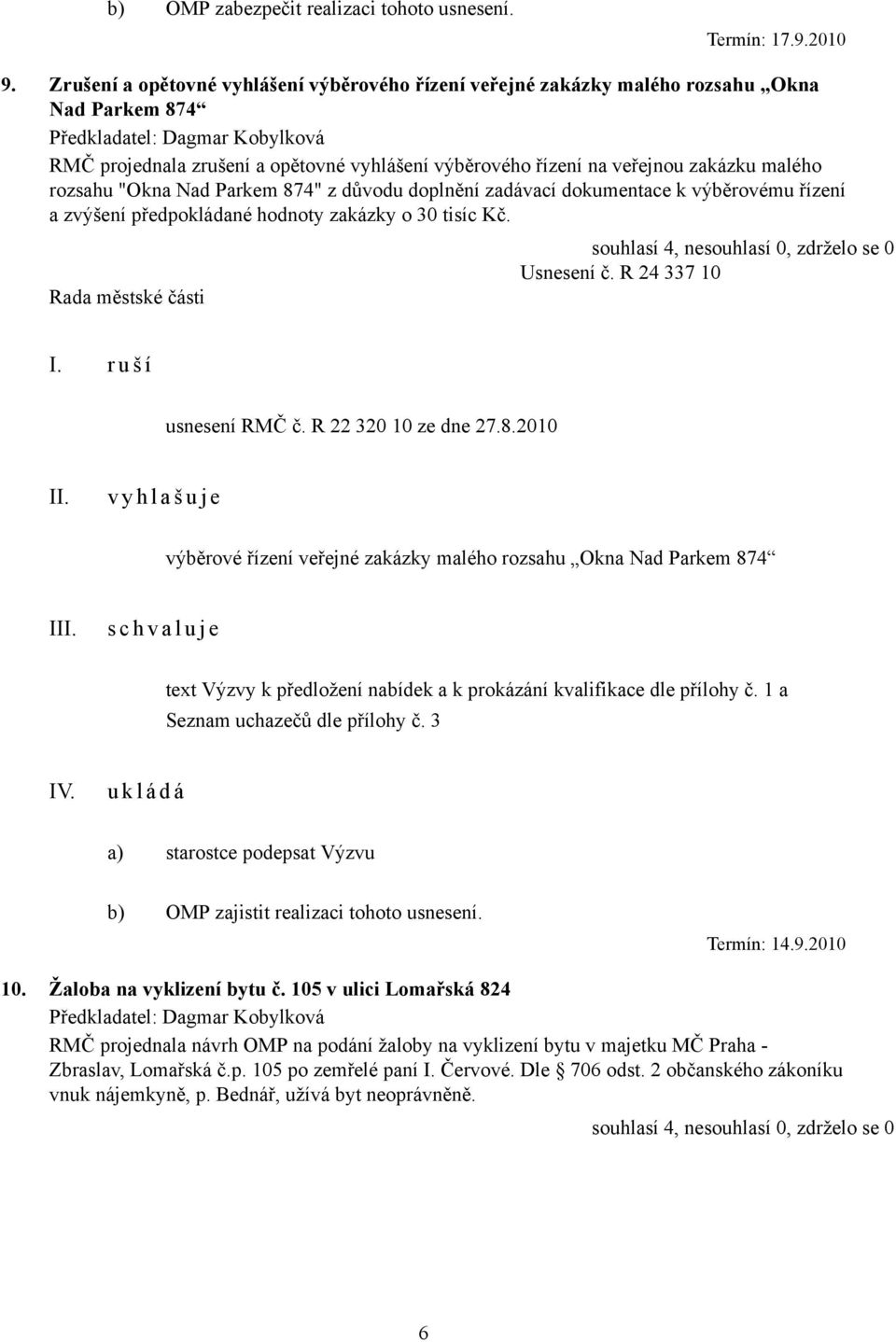 b) OMP zabezpečit realizaci tohoto usnesení.

Termín: 17.9.2010

9. Zrušení a opětovné vyhlášení výběrového řízení veřejné zakázky malého rozsahu „Okna Nad Parkem 874“

Předkladatel: Dagmar Kobylková

RMČ projednala zrušení a opětovné vyhlášení výběrového řízení na veřejnou zakázku malého rozsahu "Okna Nad Parkem 874" z důvodu doplnění zadávací dokumentace k výběrovému řízení a zvýšení předpokládané hodnoty zakázky o 30 tisíc Kč.

souhlasí 4, nesouhlasí 0, zdrželo se 0

Usnesení č. R 24 337 10

Rada městské části

I. r u š í

usnesení RMČ č. R 22 320 10 ze dne 27.8.2010

II. v y h l a š u j e

výběrové řízení veřejné zakázky malého rozsahu „Okna Nad Parkem 874“

III. s c h v a l u j e

text Výzvy k předložení nabídek a k prokázání kvalifikace dle přílohy č. 1 a Seznam uchazečů dle přílohy č. 3

IV. u k l á d á

a) starostce podepsat Výzvu

b) OMP zajistit realizaci tohoto usnesení.

Termín: 14.9.2010

10. Žaloba na vyklizení bytu č. 105 v ulici Lomařská 824

Předkladatel: Dagmar Kobylková

RMČ projednala návrh OMP na podání žaloby na vyklizení bytu v majetku MČ Praha - Zbraslav, Lomařská č.p. 105 po zemřelé paní I. Červové. Dle § 706 odst. 2 občanského zákoníku vnuk nájemkyně, p. Bednář, užívá byt neoprávněně.

souhlasí 4, nesouhlasí 0, zdrželo se 0

6